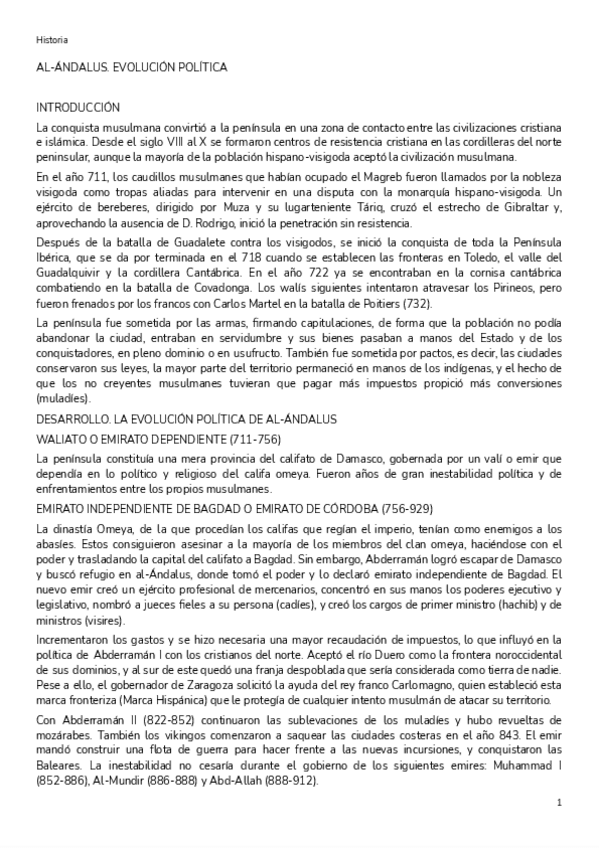 Historia

AL-ÁNDALUS. EVOLUCIÓN POLÍTICA

INTRODUCCIÓN

La conquista musulmana convirtió a la península en una zona de contacto entre las civilizaciones cristiana e islámica. Desde el siglo VIII al X se formaron centros de resistencia cristiana en las cordilleras del norte peninsular, aunque la mayoría de la población hispano-visigoda aceptó la civilización musulmana.

En el año 711, los caudillos musulmanes que habían ocupado el Magreb fueron llamados por la nobleza visigoda como tropas aliadas para intervenir en una disputa con la monarquía hispano-visigoda. Un ejército de bereberes, dirigido por Muza y su lugarteniente Táriq, cruzó el estrecho de Gibraltar y, aprovechando la ausencia de D. Rodrigo, inició la penetración sin resistencia.

Después de la batalla de Guadalete contra los visigodos, se inició la conquista de toda la Península Ibérica, que se da por terminada en el 718 cuando se establecen las fronteras en Toledo, el valle del Guadalquivir y la cordillera Cantábrica. En el año 722 ya se encontraban en la cornisa cantábrica combatiendo en la batalla de Covadonga. Los walís siguientes intentaron atravesar los Pirineos, pero fueron frenados por los francos con Carlos Martel en la batalla de Poitiers (732).

La península fue sometida por las armas, firmando capitulaciones, de forma que la población no podía abandonar la ciudad, entraban en servidumbre y sus bienes pasaban a manos del Estado y de los conquistadores, en pleno dominio o en usufructo. También fue sometida por pactos, es decir, las ciudades conservaron sus leyes, la mayor parte del territorio permaneció en manos de los indígenas, y el hecho de que los no creyentes musulmanes tuvieran que pagar más impuestos propició más conversiones (muladíes).

DESARROLLO. LA EVOLUCIÓN POLÍTICA DE AL-ÁNDALUS

WALIATO O EMIRATO DEPENDIENTE (711-756)

La península constituía una mera provincia del califato de Damasco, gobernada por un valí o emir que dependía en lo político y religioso del califa omeya. Fueron años de gran inestabilidad política y de enfrentamientos entre los propios musulmanes.

EMIRATO INDEPENDIENTE DE BAGDAD O EMIRATO DE CÓRDOBA (756-929)

La dinastía Omeya, de la que procedían los califas que regían el imperio, tenían como enemigos a los abasíes. Estos consiguieron asesinar a la mayoría de los miembros del clan omeya, haciéndose con el poder y trasladando la capital del califato a Bagdad. Sin embargo, Abderramán logró escapar de Damasco y buscó refugio en al-Ándalus, donde tomó el poder y lo declaró emirato independiente de Bagdad. El nuevo emir creó un ejército profesional de mercenarios, concentró en sus manos los poderes ejecutivo y legislativo, nombró a jueces fieles a su persona (cadíes), y creó los cargos de primer ministro (hachib) y de ministros (visires).

Incrementaron los gastos y se hizo necesaria una mayor recaudación de impuestos, lo que influyó en la política de Abderramán I con los cristianos del norte. Aceptó el río Duero como la frontera noroccidental de sus dominios, y al sur de este quedó una franja despoblada que sería considerada como tierra de nadie. Pese a ello, el gobernador de Zaragoza solicitó la ayuda del rey franco Carlomagno, quien estableció esta marca fronteriza (Marca Hispánica) que le protegía de cualquier intento musulmán de atacar su territorio.

Con Abderramán II (822-852) continuaron las sublevaciones de los muladíes y hubo revueltas de mozárabes. También los vikingos comenzaron a saquear las ciudades costeras en el año 843. El emir mandó construir una flota de guerra para hacer frente a las nuevas incursiones, y conquistaron las Baleares. La inestabilidad no cesaría durante el gobierno de los siguientes emires: Muhammad I (852-886), Al-Mundir (886-888) y Abd-Allah (888-912).

1